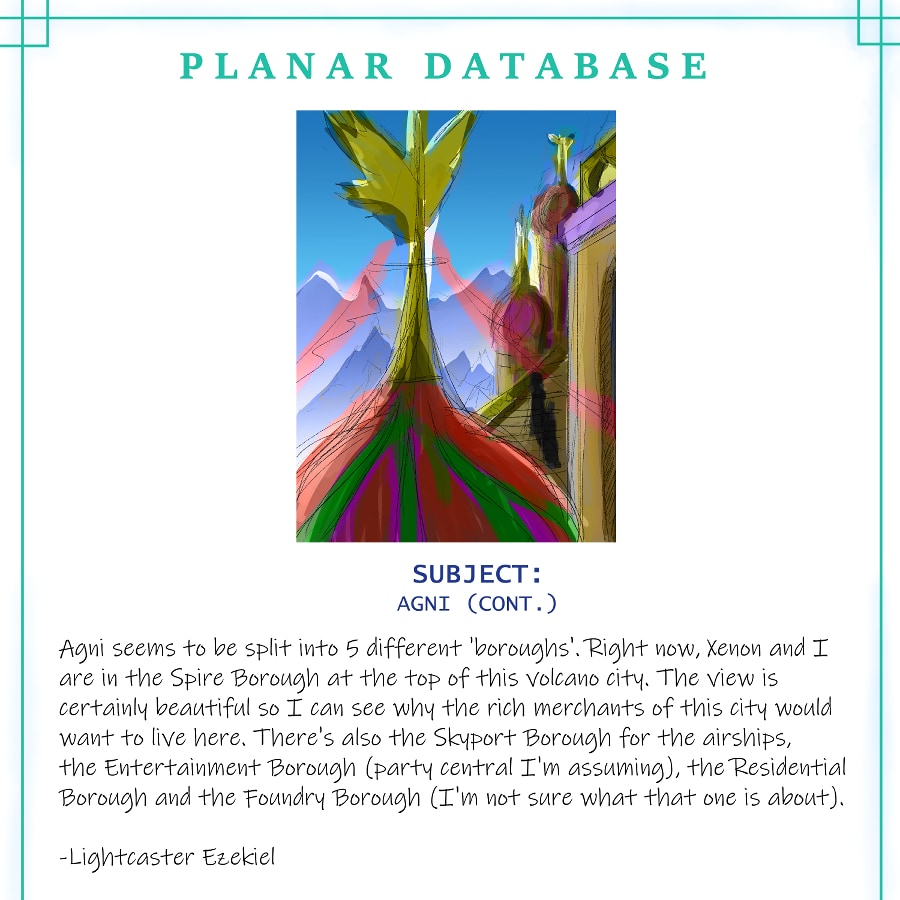 PLANAR DATABASE

SUBJECT:
AGNI (CONT.)

Agni seems to be split into 5 different 'boroughs'. Right now, Xenon and I are in the Spire Borough at the top of this volcano city. The view is certainly beautiful so I can see why the rich merchants of this city would want to live here. There's also the Skyport Borough for the airships, the Entertainment Borough (party central I'm assuming), the Residential Borough and the Foundry Borough (I'm not sure what that one is about).

-Lightcaster Ezekiel